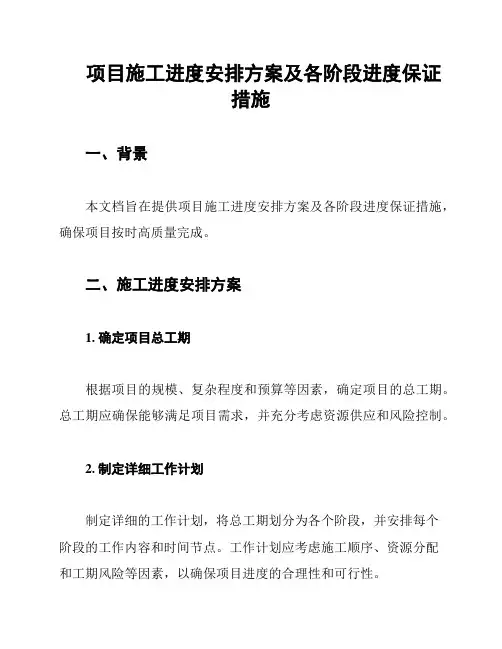 项目施工进度安排方案及各阶段进度保证措施

一、背景

本文档旨在提供项目施工进度安排方案及各阶段进度保证措施，确保项目按时高质量完成。

二、施工进度安排方案

1. 确定项目总工期

根据项目的规模、复杂程度和预算等因素，确定项目的总工期。总工期应确保能够满足项目需求，并充分考虑资源供应和风险控制。

2. 制定详细工作计划

制定详细的工作计划，将总工期划分为各个阶段，并安排每个阶段的工作内容和时间节点。工作计划应考虑施工顺序、资源分配和工期风险等因素，以确保项目进度的合理性和可行性。